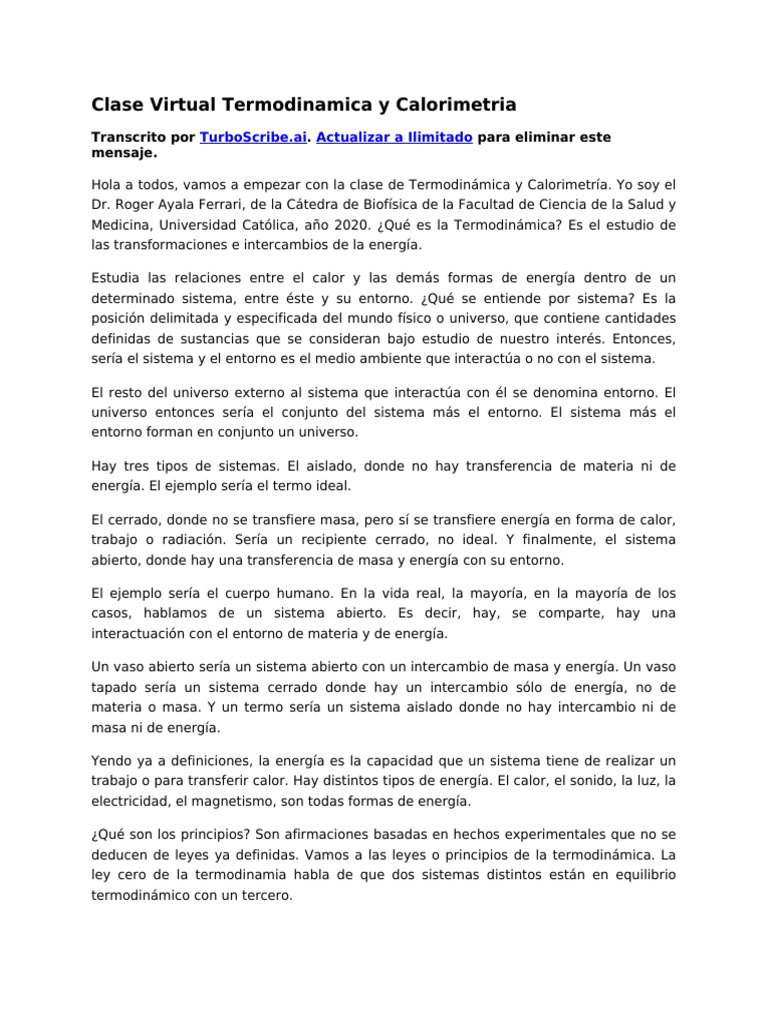 Clase Virtual Termodinamica y Calorimetria

Transcrito por TurboScribe.ai. Actualizar a Ilimitado para eliminar este mensaje.

Hola a todos, vamos a empezar con la clase de Termodinámica y Calorimetría. Yo soy el Dr. Roger Ayala Ferrari, de la Cátedra de Biofísica de la Facultad de Ciencia de la Salud y Medicina, Universidad Católica, año 2020. ¿Qué es la Termodinámica? Es el estudio de las transformaciones e intercambios de la energía.

Estudia las relaciones entre el calor y las demás formas de energía dentro de un determinado sistema, entre éste y su entorno. ¿Qué se entiende por sistema? Es la posición delimitada y especificada del mundo físico o universo, que contiene cantidades definidas de sustancias que se consideran bajo estudio de nuestro interés. Entonces, sería el sistema y el entorno es el medio ambiente que interactúa o no con el sistema.

El resto del universo externo al sistema que interactúa con él se denomina entorno. El universo entonces sería el conjunto del sistema más el entorno. El sistema más el entorno forman en conjunto un universo.

Hay tres tipos de sistemas. El aislado, donde no hay transferencia de materia ni de energía. El ejemplo sería el termo ideal.

El cerrado, donde no se transfiere masa, pero sí se transfiere energía en forma de calor, trabajo o radiación. Sería un recipiente cerrado, no ideal. Y finalmente, el sistema abierto, donde hay una transferencia de masa y energía con su entorno.

El ejemplo sería el cuerpo humano. En la vida real, la mayoría, en la mayoría de los casos, hablamos de un sistema abierto. Es decir, hay, se comparte, hay una interactuación con el entorno de materia y de energía.

Un vaso abierto sería un sistema abierto con un intercambio de masa y energía. Un vaso tapado sería un sistema cerrado donde hay un intercambio sólo de energía, no de materia o masa. Y un termo sería un sistema aislado donde no hay intercambio ni de masa ni de energía.

Yendo ya a definiciones, la energía es la capacidad que un sistema tiene de realizar un trabajo o para transferir calor. Hay distintos tipos de energía. El calor, el sonido, la luz, la electricidad, el magnetismo, son todas formas de energía.

¿Qué son los principios? Son afirmaciones basadas en hechos experimentales que no se deducen de leyes ya definidas. Vamos a las leyes o principios de la termodinámica. La ley cero de la termodinamia habla de que dos sistemas distintos están en equilibrio termodinámico con un tercero.